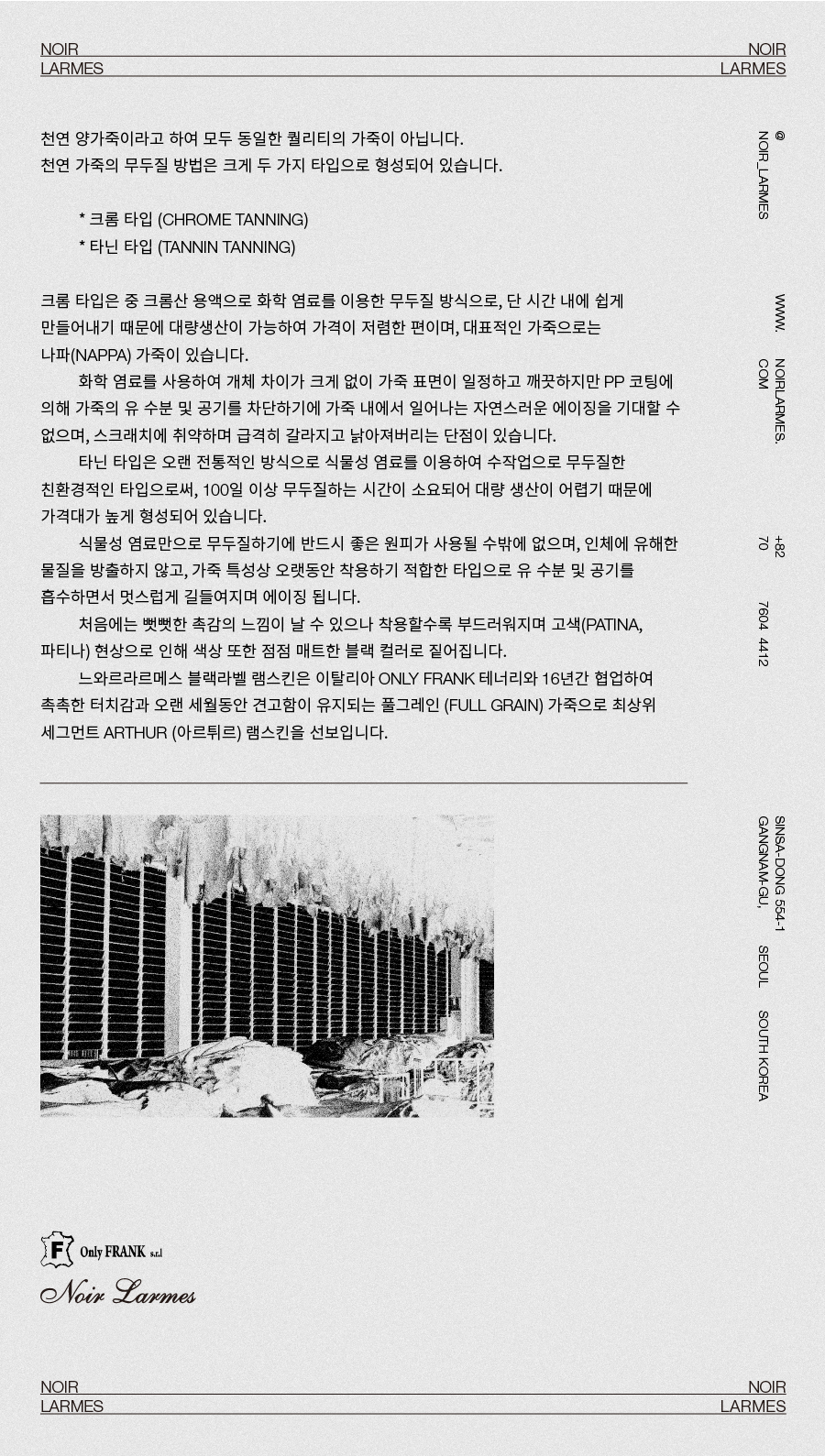 NOIR
LARMES

NOIR
LARMES

천연 양가죽이라고 하여 모두 동일한 퀄리티의 가죽이 아닙니다.
천연 가죽의 무두질 방법은 크게 두 가지 타입으로 형성되어 있습니다.

* 크롬 타입 (CHROME TANNING)
* 타닌 타입 (TANNIN TANNING)

크롬 타입은 중 크롬산 용액으로 화학 염료를 이용한 무두질 방식으로, 단 시간 내에 쉽게 만들어내기 때문에 대량생산이 가능하여 가격이 저렴한 편이며, 대표적인 가죽으로는 나파(NAPPA) 가죽이 있습니다.

화학 염료를 사용하여 개체 차이가 크게 없이 가죽 표면이 일정하고 깨끗하지만 PP 코팅에 의해 가죽의 유 수분 및 공기를 차단하기에 가죽 내에서 일어나는 자연스러운 에이징을 기대할 수 없으며, 스크래치에 취약하며 급격히 갈라지고 낡아져버리는 단점이 있습니다.

타닌 타입은 오랜 전통적인 방식으로 식물성 염료를 이용하여 수작업으로 무두질한 친환경적인 타입으로써, 100일 이상 무두질하는 시간이 소요되어 대량 생산이 어렵기 때문에 가격대가 높게 형성되어 있습니다.

식물성 염료만으로 무두질하기에 반드시 좋은 원피가 사용될 수밖에 없으며, 인체에 유해한 물질을 방출하지 않고, 가죽 특성상 오랫동안 착용하기 적합한 타입으로 유 수분 및 공기를 흡수하면서 멋스럽게 길들여지며 에이징 됩니다.

처음에는 뻣뻣한 촉감의 느낌이 날 수 있으나 착용할수록 부드러워지며 고색(PATINA, 파티나) 현상으로 인해 색상 또한 점점 매트한 블랙 컬러로 짙어집니다.

느와르라르메스 블랙라벨 램스킨은 이탈리아 ONLY FRANK 테너리와 16년간 협업하여 촉촉한 터치감과 오랜 세월동안 견고함이 유지되는 풀그레인 (FULL GRAIN) 가죽으로 최상위 세그먼트 ARTHUR (아르튀르) 램스킨을 선보입니다.

@ NOIR_LARMES

WWW. NOIRLARMES. COM

+82 70 7604 4412

SINSA-DONG 554-1 GANGNAM-GU, SEOUL SOUTH KOREA

F Only FRANK s.r.l
Noir Larmes

NOIR
LARMES

NOIR
LARMES